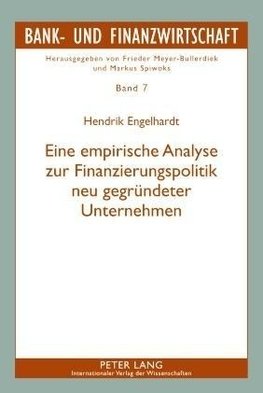 BANK- UND FINANZWIRTSCHAFT

Herausgegeben von Frieder Meyer-Bullerdiek und Markus Spiwoks

Band 7

Hendrik Engelhardt

Eine empirische Analyse zur Finanzierungspolitik neu gegründeter Unternehmen

PETER LANG
Internationaler Verlag der Wissenschaften